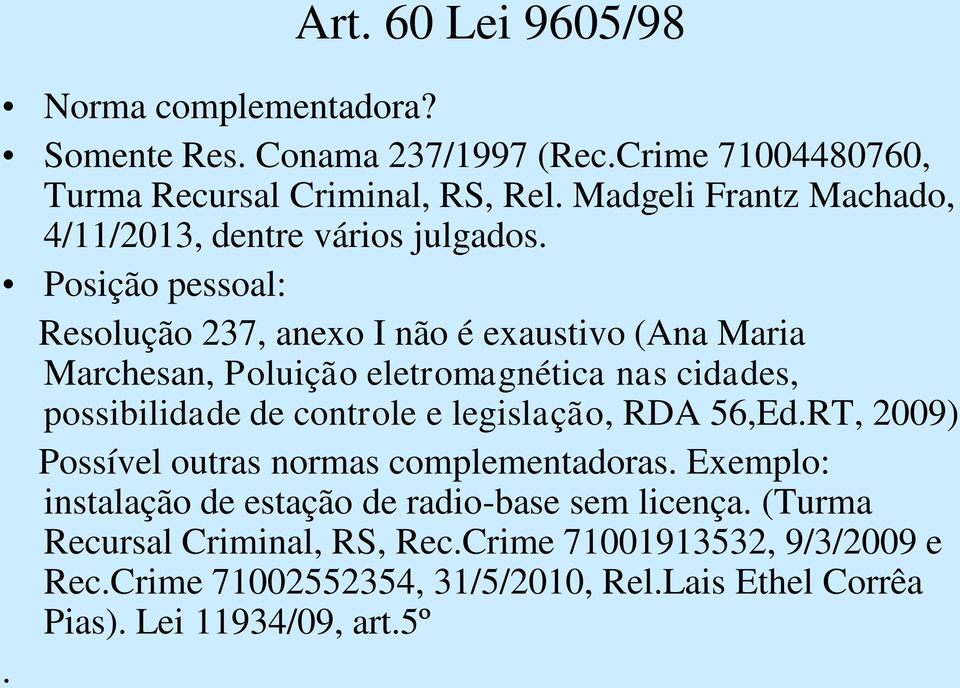 Art. 60 Lei 9605/98

• Norma complementadora?

• Somente Res. Conama 237/1997 (Rec.Crime 71004480760, Turma Recursal Criminal, RS, Rel. Madgeli Frantz Machado, 4/11/2013, dentre vários julgados.

• Posição pessoal:

Resolução 237, anexo I não é exaustivo (Ana Maria Marchesan, Poluição eletromagnética nas cidades, possibilidade de controle e legislação, RDA 56,Ed.RT, 2009)

Possível outras normas complementadoras. Exemplo: instalação de estação de radio-base sem licença. (Turma Recursal Criminal, RS, Rec.Crime 71001913532, 9/3/2009 e Rec.Crime 71002552354, 31/5/2010, Rel.Lais Ethel Corrêa Pias). Lei 11934/09, art.5º

.